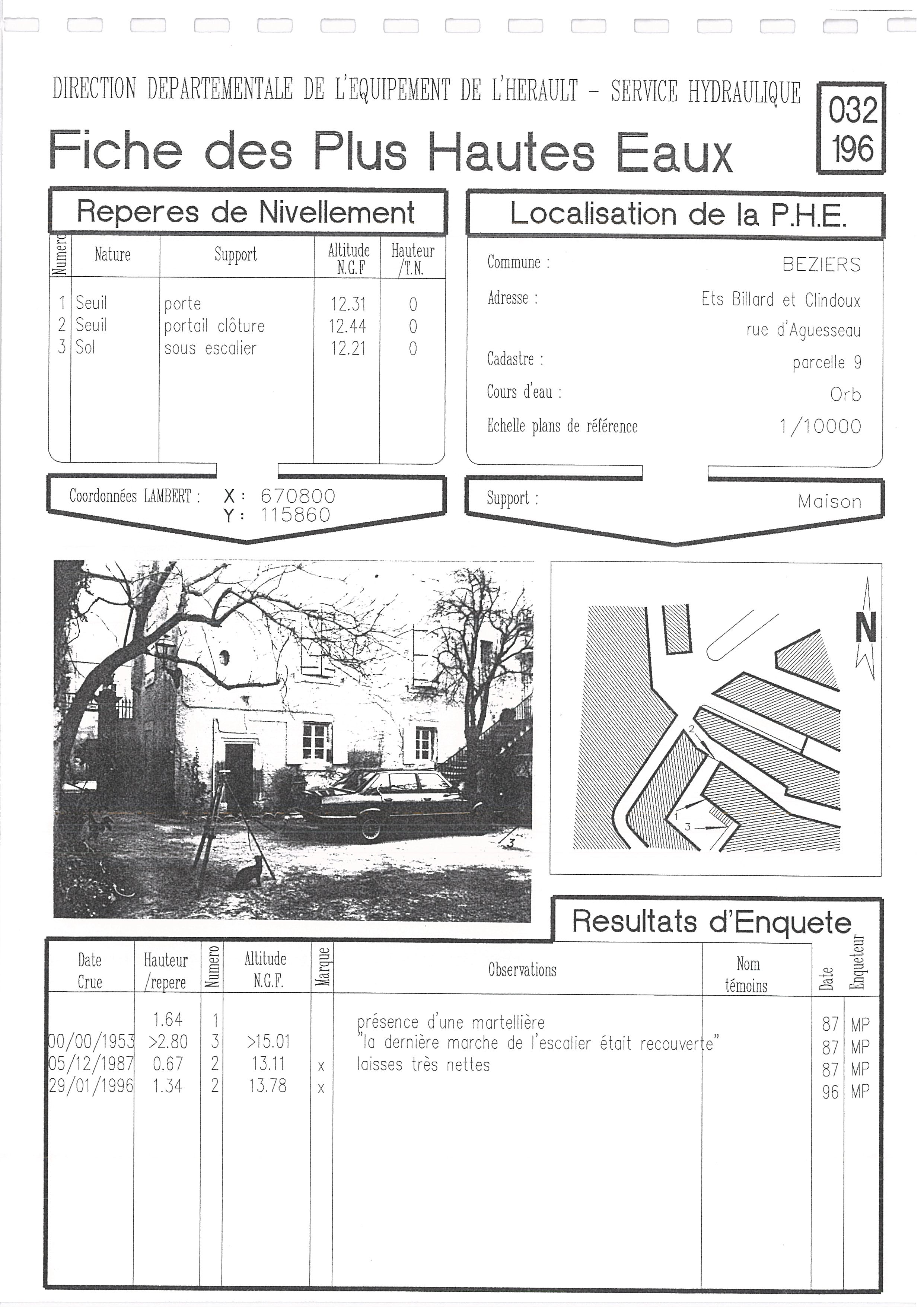 DIRECTION DEPARTEMENTALE DE L'EQUIPEMENT DE L'HERAULT - SERVICE HYDRAULIQUE

032
196

Fiche des Plus Hautes Eaux

Reperes de Nivellement

| Numero | Nature | Support | Altitude N.G.F | Hauteur /T.N. |
|---|---|---|---|---|
| 1 | Seuil | porte | 12.31 | 0 |
| 2 | Seuil | portail clôture | 12.44 | 0 |
| 3 | Sol | sous escalier | 12.21 | 0 |

Coordonnées LAMBERT : X : 670800
Y : 115860

Localisation de la P.H.E.

Commune : BEZIERS
Adresse : Ets Billard et Clindoux
rue d'Aguesseau
Cadastre : parcelle 9
Cours d'eau : Orb
Echelle plans de référence 1/10000

Support : Maison

1
3
N
2
1
3

Resultats d'Enquete

| Date Crue | Hauteur /repere | Numero | Altitude N.G.F. | Marque | Observations | Nom témoins | Date | Enqueteur |
|---|---|---|---|---|---|---|---|---|
| | 1.64 | 1 | | | présence d'une martellière | | 87 | MP |
| 00/00/1953 | >2.80 | 3 | >15.01 | | "la dernière marche de l'escalier était recouverte" | | 87 | MP |
| 05/12/1987 | 0.67 | 2 | 13.11 | x | laisses très nettes | | 87 | MP |
| 29/01/1996 | 1.34 | 2 | 13.78 | x | | | 96 | MP |